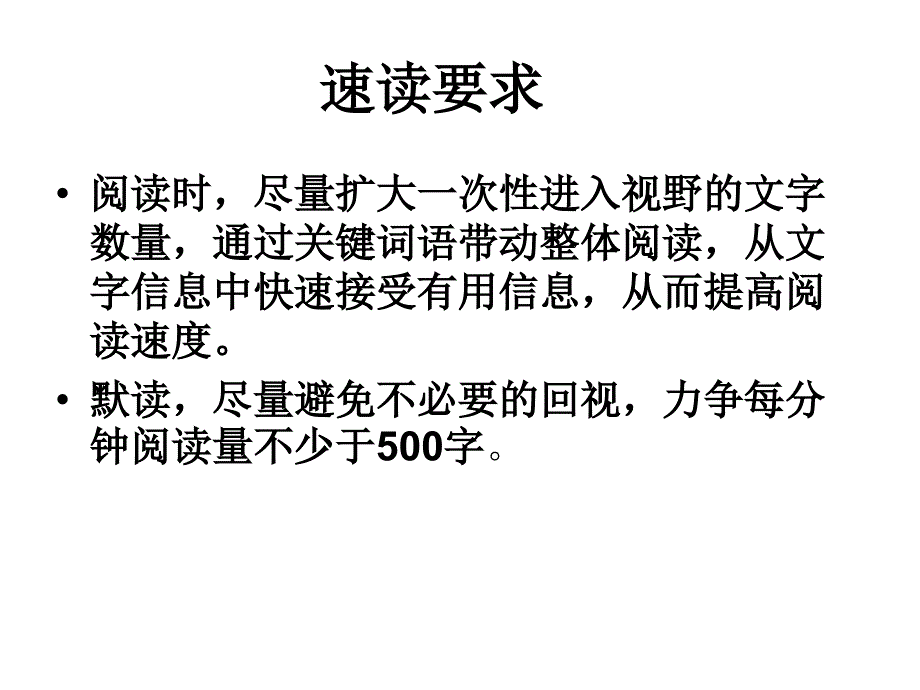 速读要求

• 阅读时，尽量扩大一次性进入视野的文字数量，通过关键词语带动整体阅读，从文字信息中快速接受有用信息，从而提高阅读速度。

• 默读，尽量避免不必要的回视，力争每分钟阅读量不少于500字。